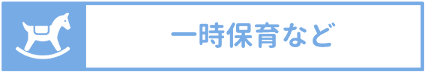 一時保育など